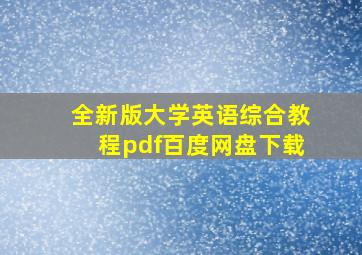 全新版大学英语综合教程pdf百度网盘下载